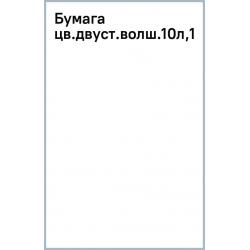 Бумага цв.двуст.волш.10л,1